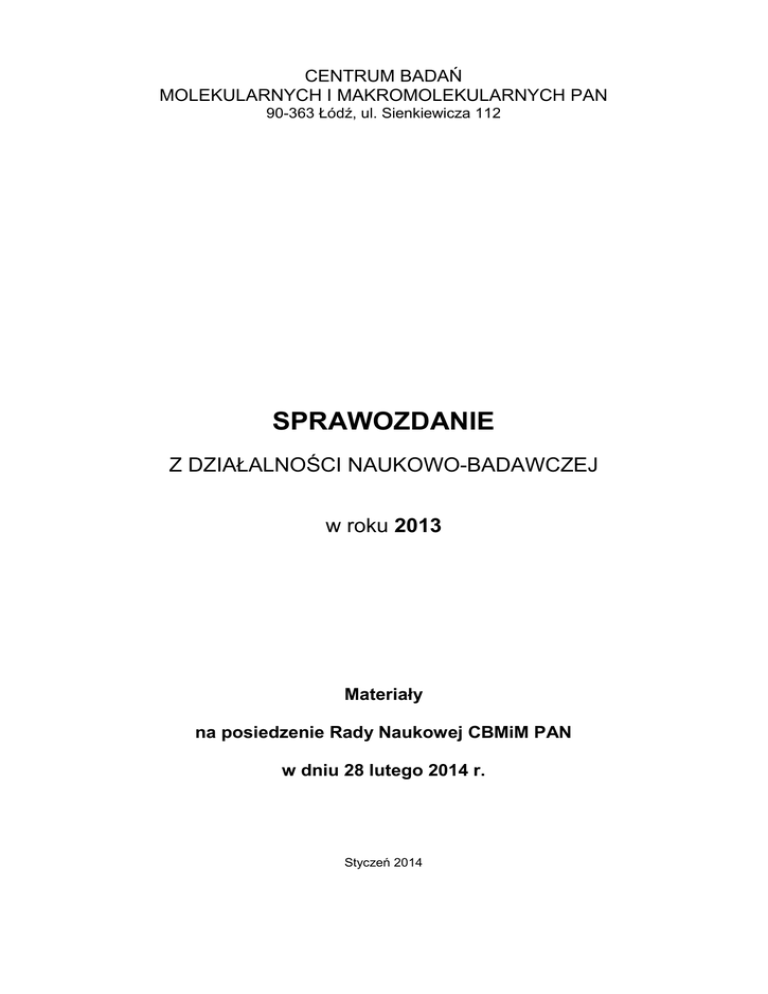 CENTRUM BADAŃ
MOLEKULARNYCH I MAKROMOLEKULARNYCH PAN
90-363 Łódź, ul. Sienkiewicza 112

SPRAWOZDANIE

Z DZIAŁALNOŚCI NAUKOWO-BADAWCZEJ

w roku 2013

Materiały

na posiedzenie Rady Naukowej CBMiM PAN

w dniu 28 lutego 2014 r.

Styczeń 2014